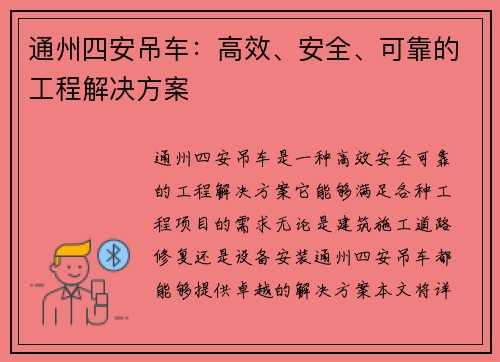 通州四安吊车：高效、安全、可靠的工程解决方案

通州四安吊车是一种高效安全可靠的工程解决方案它能够满足各种工程项目的需求无论是建筑施工道路修复还是设备安装通州四安吊车都能够提供卓越的解决方案本文将详